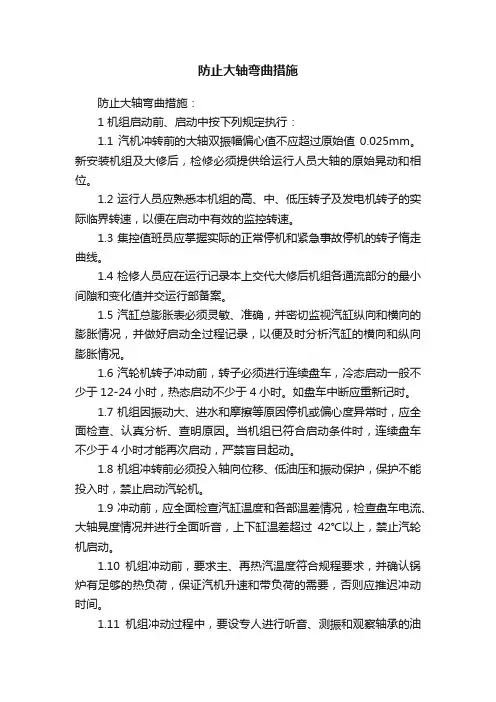 防止大轴弯曲措施

防止大轴弯曲措施：

1 机组启动前、启动中按下列规定执行：

1.1 汽机冲转前的大轴双振幅偏心值不应超过原始值 0.025mm。新安装机组及大修后，检修必须提供给运行人员大轴的原始晃动和相位。

1.2 运行人员应熟悉本机组的高、中、低压转子及发电机转子的实际临界转速，以便在启动中有效的监控转速。

1.3 集控值班员应掌握实际的正常停机和紧急事故停机的转子惰走曲线。

1.4 检修人员应在运行记录本上交代大修后机组各通流部分的最小间隙和变化值并交运行部备案。

1.5 汽缸总膨胀表必须灵敏、准确，并密切监视汽缸纵向和横向的膨胀情况，并做好启动全过程记录，以便及时分析汽缸的横向和纵向膨胀情况。

1.6 汽轮机转子冲动前，转子必须进行连续盘车，冷态启动一般不少于 12-24 小时，热态启动不少于 4 小时。如盘车中断应重新记时。

1.7 机组因振动大、进水和摩擦等原因停机或偏心度异常时，应全面检查、认真分析、查明原因。当机组已符合启动条件时，连续盘车不少于 4 小时才能再次启动，严禁盲目起动。

1.8 机组冲转前必须投入轴向位移、低油压和振动保护，保护不能投入时，禁止启动汽轮机。

1.9 冲动前，应全面检查汽缸温度和各部温差情况，检查盘车电流、大轴晃度情况并进行全面听音，上下缸温差超过 42°C以上，禁止汽轮机启动。

1.10 机组冲动前，要求主、再热汽温度符合规程要求，并确认锅炉有足够的热负荷，保证汽机升速和带负荷的需要，否则应推迟冲动时间。

1.11 机组冲动过程中，要设专人进行听音、测振和观察轴承的油